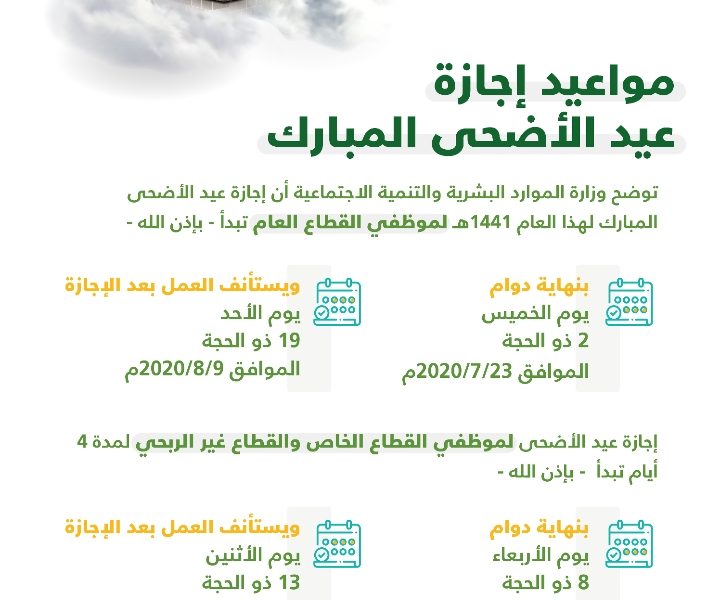 مواعيد إجازة
عيد الأضحى المبارك

توضح وزارة الموارد البشرية والتنمية الاجتماعية أن إجازة عيد الأضحى المبارك لهذا العام 1441هـ لموظفي القطاع العام تبدأ - بإذن الله -

بنهاية دوام
يوم الخميس
2 ذو الحجة
الموافق 2020/7/23م

ويستأنف العمل بعد الإجازة
يوم الأحد
19 ذو الحجة
الموافق 2020/8/9م

إجازة عيد الأضحى لموظفي القطاع الخاص والقطاع غير الربحي لمدة 4 أيام تبدأ - بإذن الله -

بنهاية دوام
يوم الأربعاء
8 ذو الحجة

ويستأنف العمل بعد الإجازة
يوم الأثنين
13 ذو الحجة